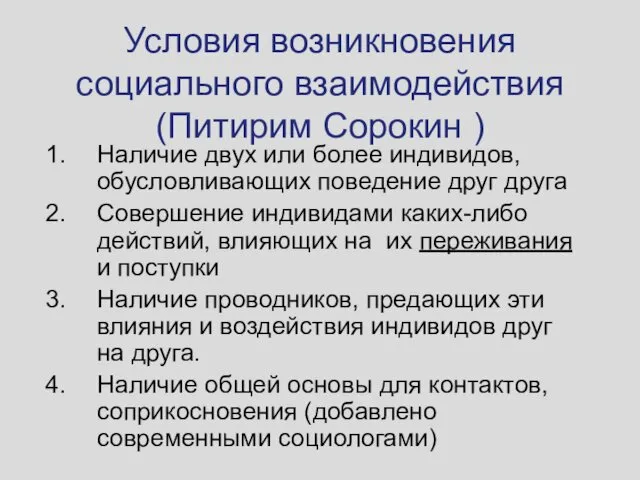 Условия возникновения социального взаимодействия (Питирим Сорокин )

1. Наличие двух или более индивидов, обусловливающих поведение друг друга
2. Совершение индивидами каких-либо действий, влияющих на их переживания и поступки
3. Наличие проводников, предающих эти влияния и воздействия индивидов друг на друга.
4. Наличие общей основы для контактов, соприкосновения (добавлено современными социологами)